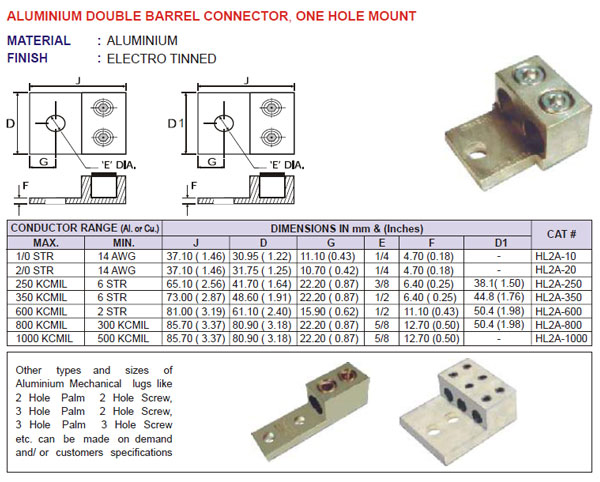 ALUMINIUM DOUBLE BARREL CONNECTOR, ONE HOLE MOUNT

MATERIAL : ALUMINIUM
FINISH : ELECTRO TINNED

J
D
G
'E' DIA.
F

J
D1
G
'E' DIA.
F

| CONDUCTOR RANGE (Al. or Cu.) | | DIMENSIONS IN mm & (Inches) | | | | | | CAT # |
|---|---|---|---|---|---|---|---|---|
| MAX. | MIN. | J | D | G | E | F | D1 | |
| 1/0 STR | 14 AWG | 37.10 ( 1.46) | 30.95 ( 1.22) | 11.10 (0.43) | 1/4 | 4.70 (0.18) | - | HL2A-10 |
| 2/0 STR | 14 AWG | 37.10 ( 1.46) | 31.75 ( 1.25) | 10.70 ( 0.42) | 1/4 | 4.70 (0.18) | - | HL2A-20 |
| 250 KCMIL | 6 STR | 65.10 ( 2.56) | 41.70 ( 1.64) | 22.20 ( 0.87) | 3/8 | 6.40 (0.25) | 38.1( 1.50) | HL2A-250 |
| 350 KCMIL | 6 STR | 73.00 ( 2.87) | 48.60 ( 1.91) | 22.20 ( 0.87) | 1/2 | 6.40 ( 0.25) | 44.8 (1.76) | HL2A-350 |
| 600 KCMIL | 2 STR | 81.00 ( 3.19) | 61.10 ( 2.40) | 15.90 ( 0.62) | 1/2 | 11.10 (0.43) | 50.4 (1.98) | HL2A-600 |
| 800 KCMIL | 300 KCMIL | 85.70 ( 3.37) | 80.90 ( 3.18) | 22.20 ( 0.87) | 5/8 | 12.70 (0.50) | 50.4 (1.98) | HL2A-800 |
| 1000 KCMIL | 500 KCMIL | 85.70 ( 3.37) | 80.90 ( 3.18) | 22.20 ( 0.87) | 5/8 | 12.70 (0.50) | - | HL2A-1000 |

Other types and sizes of Aluminium Mechanical lugs like 2 Hole Palm 2 Hole Screw, 3 Hole Palm 2 Hole Screw, 3 Hole Palm 3 Hole Screw etc. can be made on demand and/ or customers specifications